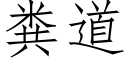 粪道